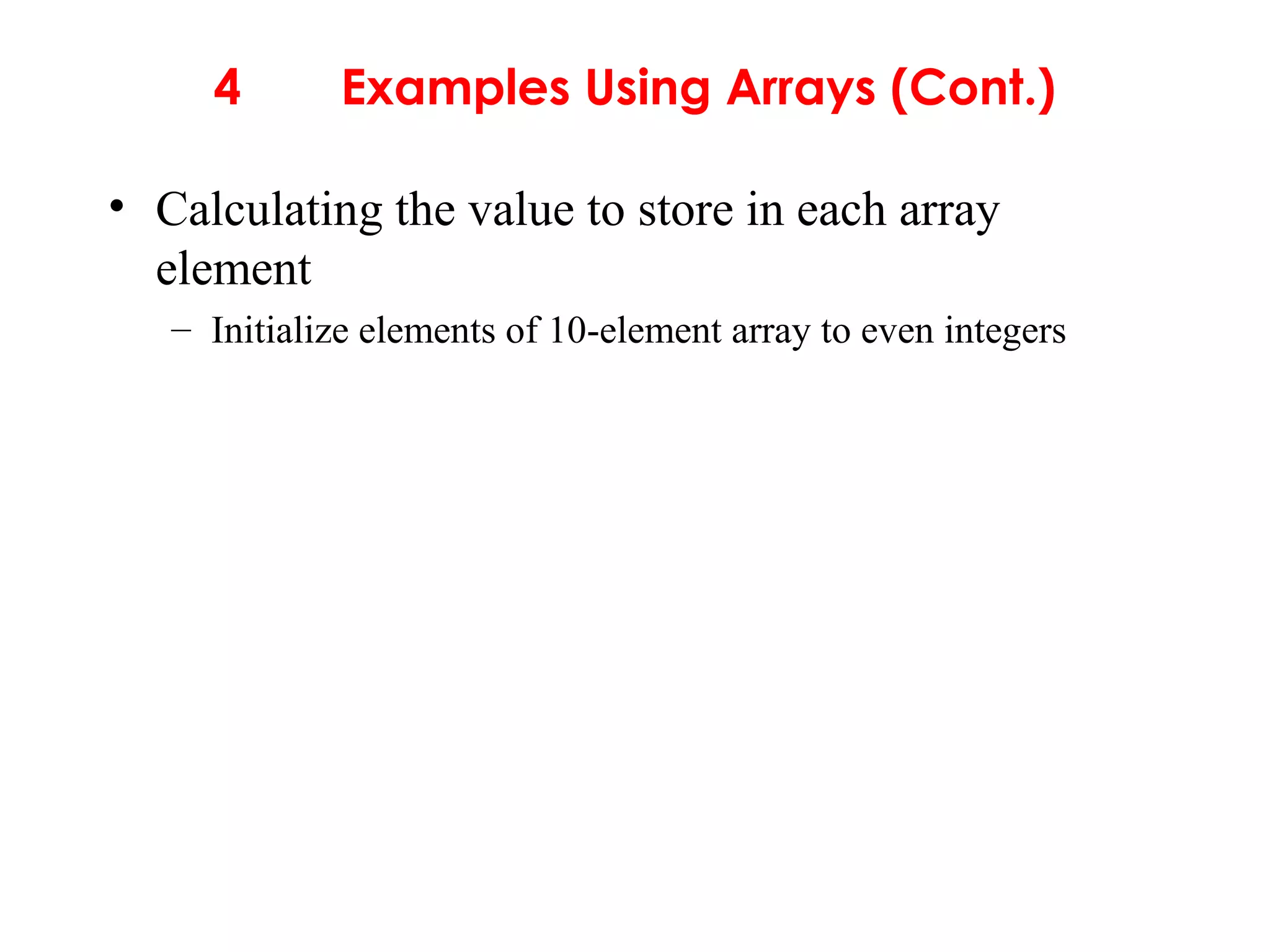 4 Examples Using Arrays (Cont.)

• Calculating the value to store in each array element

– Initialize elements of 10-element array to even integers